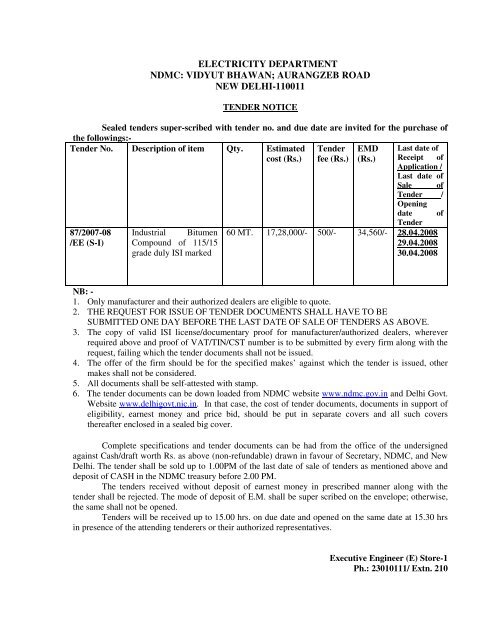 ELECTRICITY DEPARTMENT
NDMC: VIDYUT BHAWAN; AURANGZEB ROAD
NEW DELHI-110011

TENDER NOTICE

Sealed tenders super-scribed with tender no. and due date are invited for the purchase of the followings:-

| Tender No. | Description of item | Qty. | Estimated cost (Rs.) | Tender fee (Rs.) | EMD (Rs.) | Last date of Receipt of Application / Last date of Sale of Tender / Opening date of Tender |
|---|---|---|---|---|---|---|
| 87/2007-08 /EE (S-I) | Industrial Bitumen Compound of 115/15 grade duly ISI marked | 60 MT. | 17,28,000/- | 500/- | 34,560/- | 28.04.2008 29.04.2008 30.04.2008 |

NB: -
1. Only manufacturer and their authorized dealers are eligible to quote.
2. THE REQUEST FOR ISSUE OF TENDER DOCUMENTS SHALL HAVE TO BE SUBMITTED ONE DAY BEFORE THE LAST DATE OF SALE OF TENDERS AS ABOVE.
3. The copy of valid ISI license/documentary proof for manufacturer/authorized dealers, wherever required above and proof of VAT/TIN/CST number is to be submitted by every firm along with the request, failing which the tender documents shall not be issued.
4. The offer of the firm should be for the specified makes' against which the tender is issued, other makes shall not be considered.
5. All documents shall be self-attested with stamp.
6. The tender documents can be down loaded from NDMC website www.ndmc.gov.in and Delhi Govt. Website www.delhigovt.nic.in. In that case, the cost of tender documents, documents in support of eligibility, earnest money and price bid, should be put in separate covers and all such covers thereafter enclosed in a sealed big cover.

Complete specifications and tender documents can be had from the office of the undersigned against Cash/draft worth Rs. as above (non-refundable) drawn in favour of Secretary, NDMC, and New Delhi. The tender shall be sold up to 1.00PM of the last date of sale of tenders as mentioned above and deposit of CASH in the NDMC treasury before 2.00 PM.

The tenders received without deposit of earnest money in prescribed manner along with the tender shall be rejected. The mode of deposit of E.M. shall be super scribed on the envelope; otherwise, the same shall not be opened.

Tenders will be received up to 15.00 hrs. on due date and opened on the same date at 15.30 hrs in presence of the attending tenderers or their authorized representatives.

Executive Engineer (E) Store-1
Ph.: 23010111/ Extn. 210